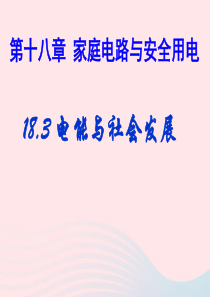 第十八章 家庭电路与安全用电

18.3 电能与社会发展